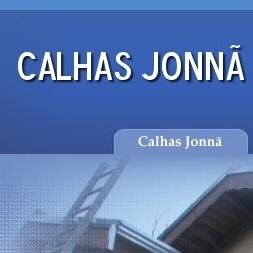 CALHAS JONNÃ

Calhas Jonnã